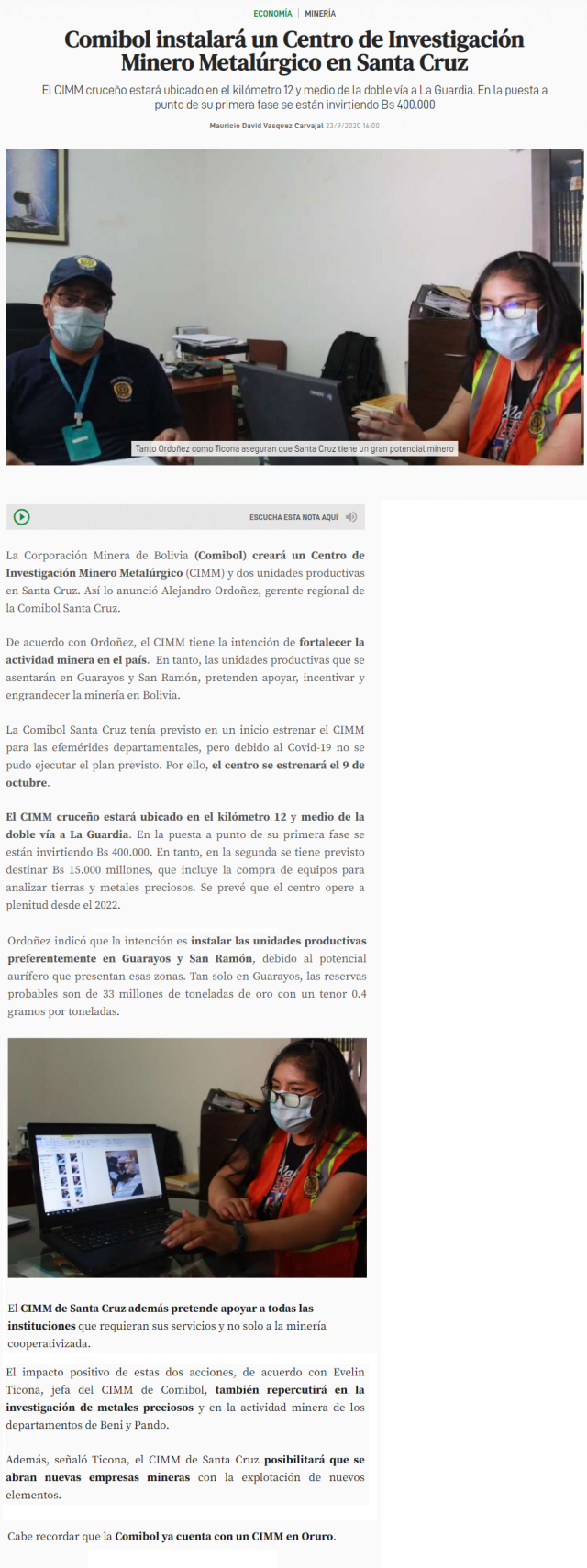 ECONOMÍA | MINERÍA

Comibol instalará un Centro de Investigación Minero Metalúrgico en Santa Cruz

El CIMM cruceño estará ubicado en el kilómetro 12 y medio de la doble vía a La Guardia. En la puesta a punto de su primera fase se están invirtiendo Bs 400.000

Mauricio David Vasquez Carvajal 23/9/2020 16:00

Tanto Ordoñez como Ticona aseguran que Santa Cruz tiene un gran potencial minero

ESCUCHA ESTA NOTA AQUÍ

La Corporación Minera de Bolivia (Comibol) creará un Centro de Investigación Minero Metalúrgico (CIMM) y dos unidades productivas en Santa Cruz. Así lo anunció Alejandro Ordoñez, gerente regional de la Comibol Santa Cruz.

De acuerdo con Ordoñez, el CIMM tiene la intención de fortalecer la actividad minera en el país. En tanto, las unidades productivas que se asentarán en Guarayos y San Ramón, pretenden apoyar, incentivar y engrandecer la minería en Bolivia.

La Comibol Santa Cruz tenía previsto en un inicio estrenar el CIMM para las efemérides departamentales, pero debido al Covid-19 no se pudo ejecutar el plan previsto. Por ello, el centro se estrenará el 9 de octubre.

El CIMM cruceño estará ubicado en el kilómetro 12 y medio de la doble vía a La Guardia. En la puesta a punto de su primera fase se están invirtiendo Bs 400.000. En tanto, en la segunda se tiene previsto destinar Bs 15.000 millones, que incluye la compra de equipos para analizar tierras y metales preciosos. Se prevé que el centro opere a plenitud desde el 2022.

Ordoñez indicó que la intención es instalar las unidades productivas preferentemente en Guarayos y San Ramón, debido al potencial aurífero que presentan esas zonas. Tan solo en Guarayos, las reservas probables son de 33 millones de toneladas de oro con un tenor 0.4 gramos por toneladas.

El CIMM de Santa Cruz además pretende apoyar a todas las instituciones que requieran sus servicios y no solo a la minería cooperativizada.

El impacto positivo de estas dos acciones, de acuerdo con Evelin Ticona, jefa del CIMM de Comibol, también repercutirá en la investigación de metales preciosos y en la actividad minera de los departamentos de Beni y Pando.

Además, señaló Ticona, el CIMM de Santa Cruz posibilitará que se abran nuevas empresas mineras con la explotación de nuevos elementos.

Cabe recordar que la Comibol ya cuenta con un CIMM en Oruro.